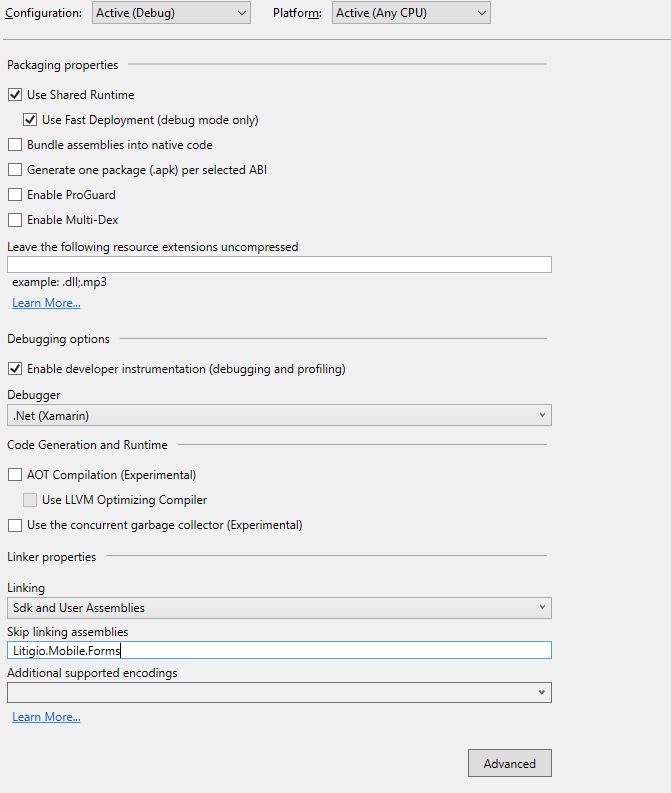 Configuration: Active (Debug) Platform: Active (Any CPU)

Packaging properties

Use Shared Runtime

Use Fast Deployment (debug mode only)

Bundle assemblies into native code

Generate one package (.apk) per selected ABI

Enable ProGuard

Enable Multi-Dex

Leave the following resource extensions uncompressed

example: .dll;.mp3

Learn More...

Debugging options

Enable developer instrumentation (debugging and profiling)

Debugger

.Net (Xamarin)

Code Generation and Runtime

AOT Compilation (Experimental)

Use LLVM Optimizing Compiler

Use the concurrent garbage collector (Experimental)

Linker properties

Linking

Sdk and User Assemblies

Skip linking assemblies

Litigio.Mobile.Forms

Additional supported encodings

Learn More...

Advanced